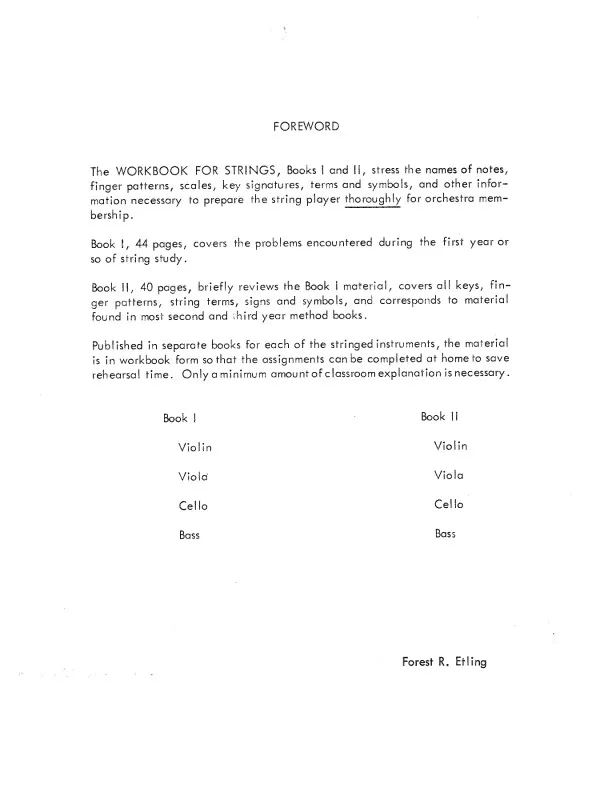 FOREWORD

The WORKBOOK FOR STRINGS, Books I and II, stress the names of notes, finger patterns, scales, key signatures, terms and symbols, and other information necessary to prepare the string player thoroughly for orchestra membership.

Book I, 44 pages, covers the problems encountered during the first year or so of string study.

Book II, 40 pages, briefly reviews the Book I material, covers all keys, finger patterns, string terms, signs and symbols, and corresponds to material found in most second and third year method books.

Published in separate books for each of the stringed instruments, the material is in workbook form so that the assignments can be completed at home to save rehearsal time. Only a minimum amount of classroom explanation is necessary.

Book I

Violin

Viola

Cello

Bass

Book II

Violin

Viola

Cello

Bass

Forest R. Etling